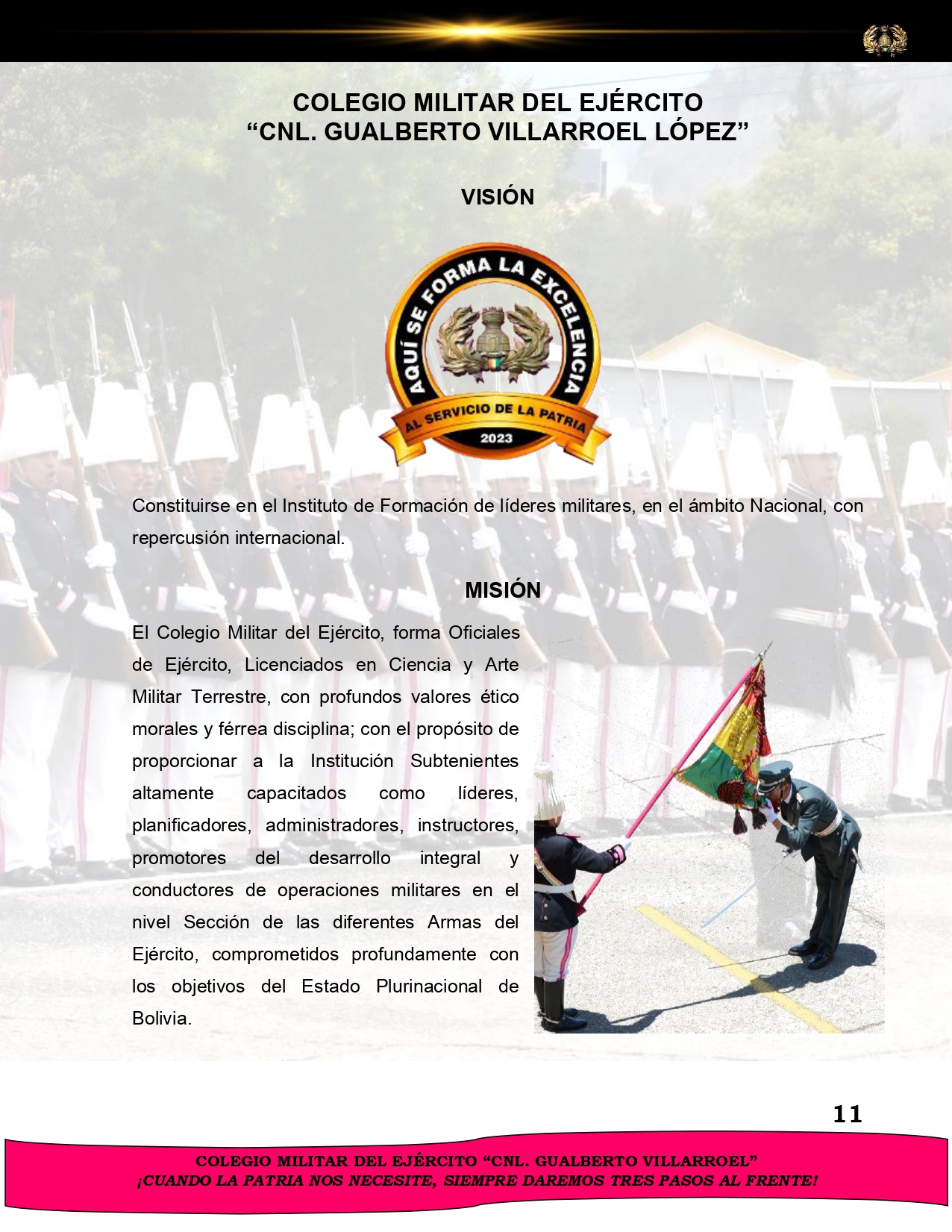 COLEGIO MILITAR DEL EJÉRCITO
“CNL. GUALBERTO VILLARROEL LÓPEZ”

VISIÓN

AQUÍ SE FORMA LA EXCELENCIA
AL SERVICIO DE LA PATRIA
2023

Constituirse en el Instituto de Formación de líderes militares, en el ámbito Nacional, con repercusión internacional.

MISIÓN

El Colegio Militar del Ejército, forma Oficiales de Ejército, Licenciados en Ciencia y Arte Militar Terrestre, con profundos valores ético morales y férrea disciplina; con el propósito de proporcionar a la Institución Subtenientes altamente capacitados como líderes, planificadores, administradores, instructores, promotores del desarrollo integral y conductores de operaciones militares en el nivel Sección de las diferentes Armas del Ejército, comprometidos profundamente con los objetivos del Estado Plurinacional de Bolivia.

11

COLEGIO MILITAR DEL EJÉRCITO “CNL. GUALBERTO VILLARROEL”
¡CUANDO LA PATRIA NOS NECESITE, SIEMPRE DAREMOS TRES PASOS AL FRENTE!